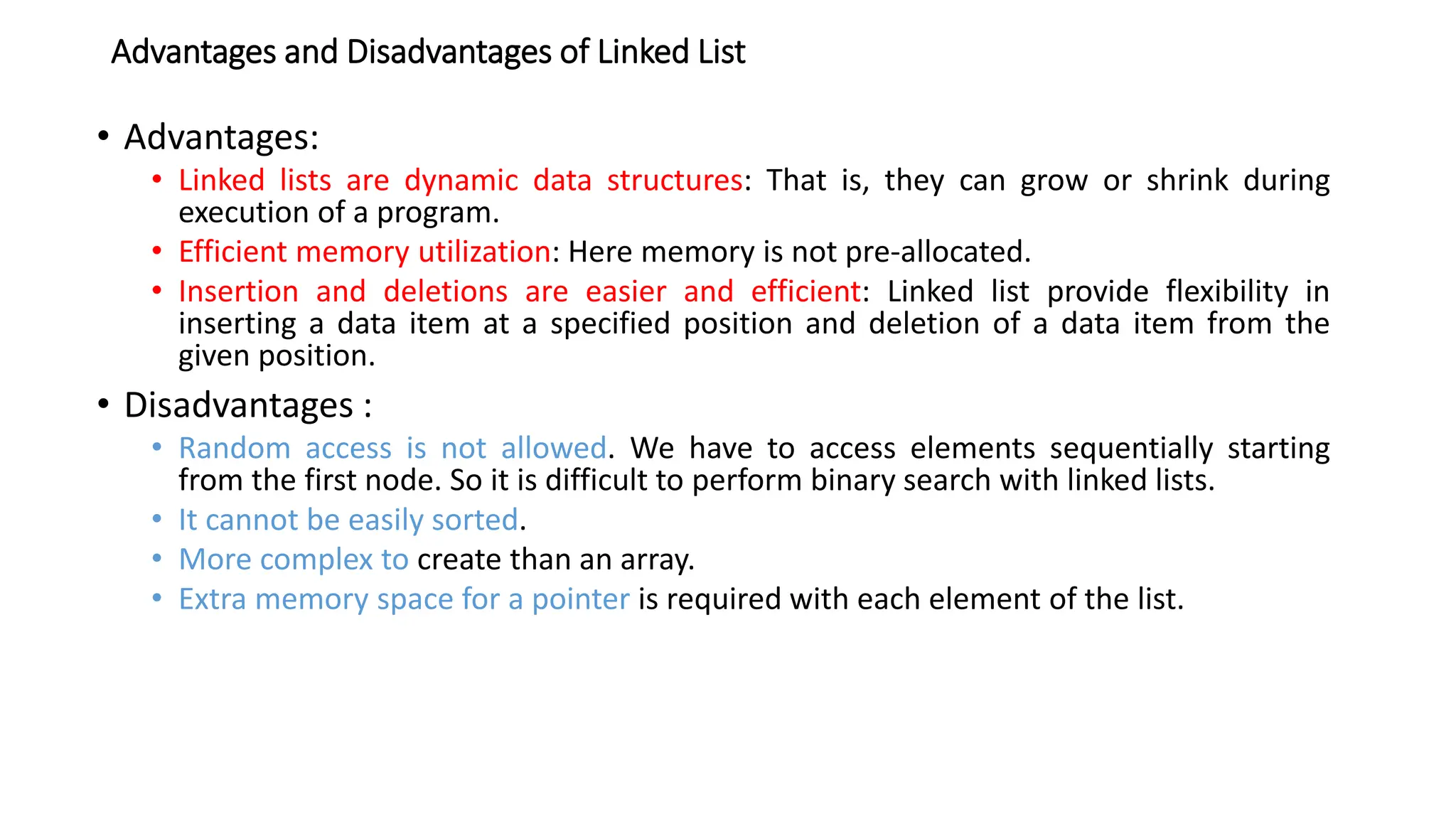 Advantages and Disadvantages of Linked List

• Advantages:
  • Linked lists are dynamic data structures: That is, they can grow or shrink during execution of a program.
  • Efficient memory utilization: Here memory is not pre-allocated.
  • Insertion and deletions are easier and efficient: Linked list provide flexibility in inserting a data item at a specified position and deletion of a data item from the given position.

• Disadvantages :
  • Random access is not allowed. We have to access elements sequentially starting from the first node. So it is difficult to perform binary search with linked lists.
  • It cannot be easily sorted.
  • More complex to create than an array.
  • Extra memory space for a pointer is required with each element of the list.